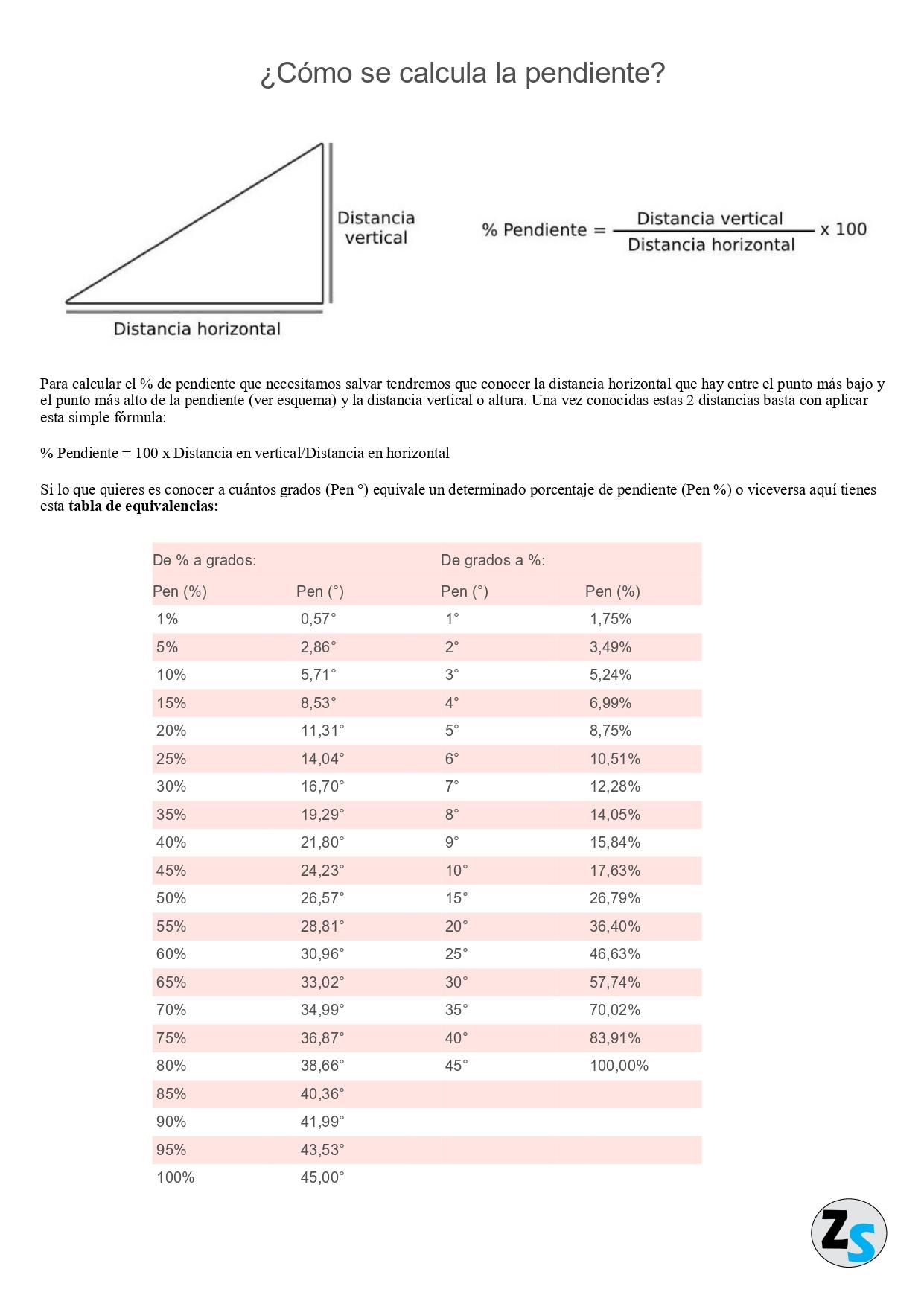 ¿Cómo se calcula la pendiente?

Distancia vertical

Distancia horizontal

$\% \text{ Pendiente} = \frac{\text{Distancia vertical}}{\text{Distancia horizontal}} \times 100$

Para calcular el % de pendiente que necesitamos salvar tendremos que conocer la distancia horizontal que hay entre el punto más bajo y el punto más alto de la pendiente (ver esquema) y la distancia vertical o altura. Una vez conocidas estas 2 distancias basta con aplicar esta simple fórmula:

% Pendiente = 100 x Distancia en vertical/Distancia en horizontal

Si lo que quieres es conocer a cuántos grados (Pen °) equivale un determinado porcentaje de pendiente (Pen %) o viceversa aquí tienes esta **tabla de equivalencias:**

| De % a grados: | | De grados a %: | |
|---|---|---|---|
| Pen (%) | Pen (°) | Pen (°) | Pen (%) |
| 1% | 0,57° | 1° | 1,75% |
| 5% | 2,86° | 2° | 3,49% |
| 10% | 5,71° | 3° | 5,24% |
| 15% | 8,53° | 4° | 6,99% |
| 20% | 11,31° | 5° | 8,75% |
| 25% | 14,04° | 6° | 10,51% |
| 30% | 16,70° | 7° | 12,28% |
| 35% | 19,29° | 8° | 14,05% |
| 40% | 21,80° | 9° | 15,84% |
| 45% | 24,23° | 10° | 17,63% |
| 50% | 26,57° | 15° | 26,79% |
| 55% | 28,81° | 20° | 36,40% |
| 60% | 30,96° | 25° | 46,63% |
| 65% | 33,02° | 30° | 57,74% |
| 70% | 34,99° | 35° | 70,02% |
| 75% | 36,87° | 40° | 83,91% |
| 80% | 38,66° | 45° | 100,00% |
| 85% | 40,36° | | |
| 90% | 41,99° | | |
| 95% | 43,53° | | |
| 100% | 45,00° | | |

ZS